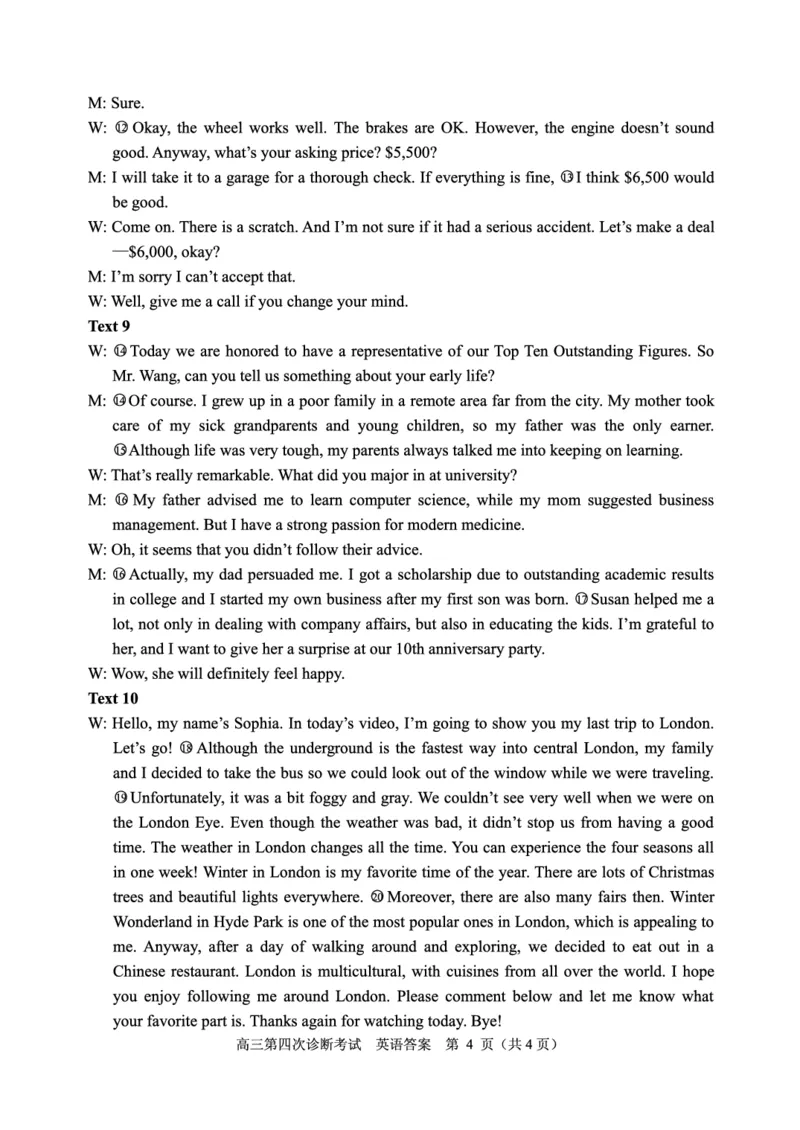 M: Sure.

W: ⑫ Okay, the wheel works well. The brakes are OK. However, the engine doesn't sound good. Anyway, what's your asking price? $5,500?

M: I will take it to a garage for a thorough check. If everything is fine, ⑬ I think $6,500 would be good.

W: Come on. There is a scratch. And I'm not sure if it had a serious accident. Let's make a deal —$6,000, okay?

M: I'm sorry I can't accept that.

W: Well, give me a call if you change your mind.

Text 9

W: ⑭ Today we are honored to have a representative of our Top Ten Outstanding Figures. So Mr. Wang, can you tell us something about your early life?

M: ⑭ Of course. I grew up in a poor family in a remote area far from the city. My mother took care of my sick grandparents and young children, so my father was the only earner. ⑮ Although life was very tough, my parents always talked me into keeping on learning.

W: That's really remarkable. What did you major in at university?

M: ⑯ My father advised me to learn computer science, while my mom suggested business management. But I have a strong passion for modern medicine.

W: Oh, it seems that you didn't follow their advice.

M: ⑯ Actually, my dad persuaded me. I got a scholarship due to outstanding academic results in college and I started my own business after my first son was born. ⑰ Susan helped me a lot, not only in dealing with company affairs, but also in educating the kids. I'm grateful to her, and I want to give her a surprise at our 10th anniversary party.

W: Wow, she will definitely feel happy.

Text 10

W: Hello, my name's Sophia. In today's video, I'm going to show you my last trip to London. Let's go! ⑱ Although the underground is the fastest way into central London, my family and I decided to take the bus so we could look out of the window while we were traveling. ⑲ Unfortunately, it was a bit foggy and gray. We couldn't see very well when we were on the London Eye. Even though the weather was bad, it didn't stop us from having a good time. The weather in London changes all the time. You can experience the four seasons all in one week! Winter in London is my favorite time of the year. There are lots of Christmas trees and beautiful lights everywhere. ⑳ Moreover, there are also many fairs then. Winter Wonderland in Hyde Park is one of the most popular ones in London, which is appealing to me. Anyway, after a day of walking around and exploring, we decided to eat out in a Chinese restaurant. London is multicultural, with cuisines from all over the world. I hope you enjoy following me around London. Please comment below and let me know what your favorite part is. Thanks again for watching today. Bye!

高三第四次诊断考试　英语答案　第 4 页（共 4 页）